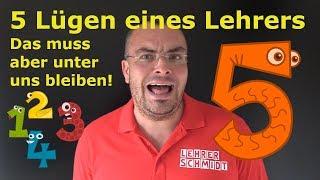 5 Lügen eines Lehrers

Das muss aber unter uns bleiben!

1 2 3 4 5

LEHRER SCHMIDT